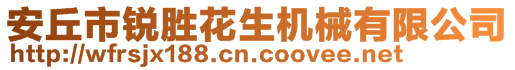 安丘市锐胜花生机械有限公司
http://wfrsjx188.cn.coovee.net